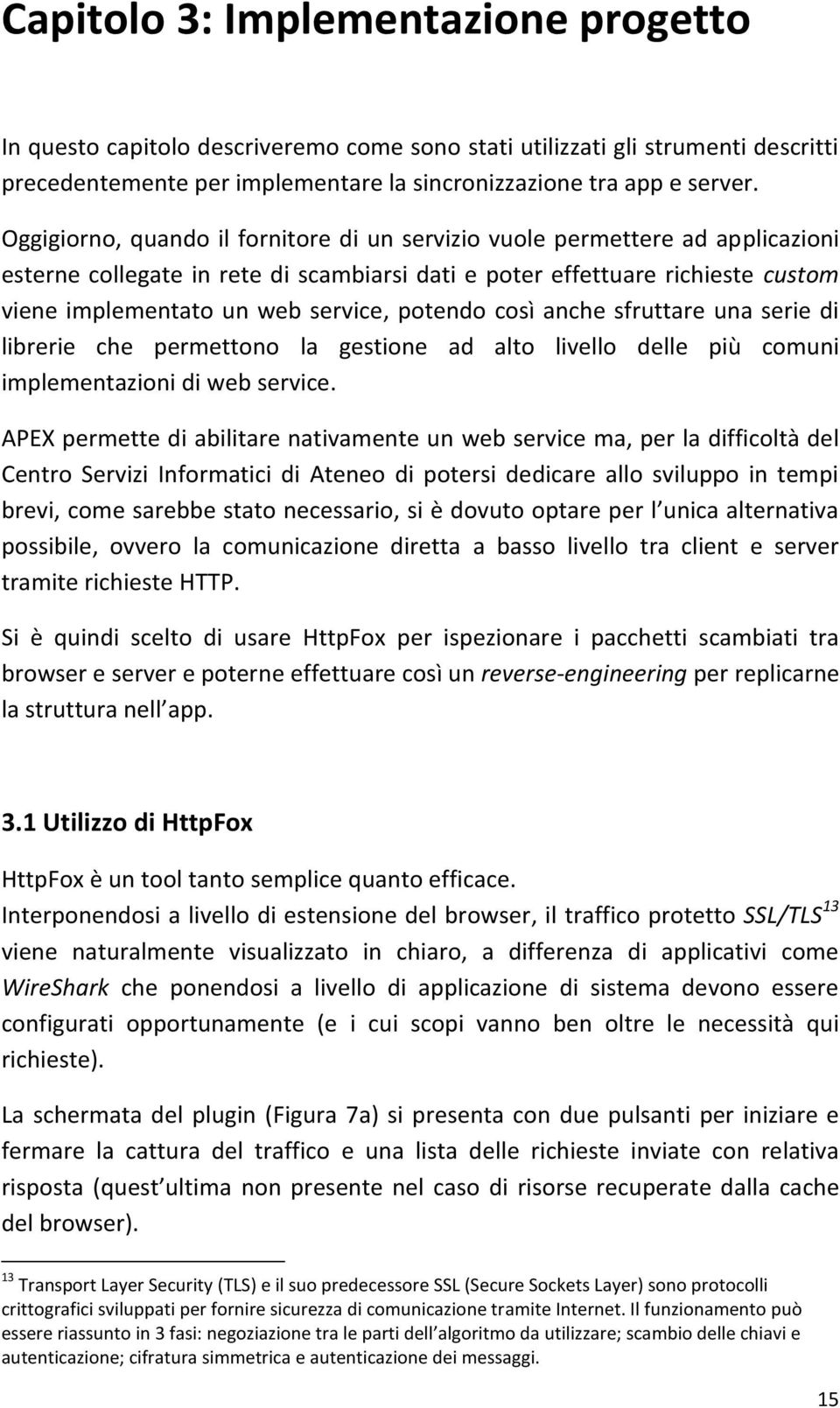 Capitolo 3: Implementazione progetto

In questo capitolo descriveremo come sono stati utilizzati gli strumenti descritti precedentemente per implementare la sincronizzazione tra app e server.

Oggigiorno, quando il fornitore di un servizio vuole permettere ad applicazioni esterne collegate in rete di scambiarsi dati e poter effettuare richieste custom viene implementato un web service, potendo così anche sfruttare una serie di librerie che permettono la gestione ad alto livello delle più comuni implementazioni di web service.

APEX permette di abilitare nativamente un web service ma, per la difficoltà del Centro Servizi Informatici di Ateneo di potersi dedicare allo sviluppo in tempi brevi, come sarebbe stato necessario, si è dovuto optare per l unica alternativa possibile, ovvero la comunicazione diretta a basso livello tra client e server tramite richieste HTTP.

Si è quindi scelto di usare HttpFox per ispezionare i pacchetti scambiati tra browser e server e poterne effettuare così un reverse-engineering per replicarne la struttura nell app.

3.1 Utilizzo di HttpFox

HttpFox è un tool tanto semplice quanto efficace.
Interponendosi a livello di estensione del browser, il traffico protetto SSL/TLS$^{13}$ viene naturalmente visualizzato in chiaro, a differenza di applicativi come WireShark che ponendosi a livello di applicazione di sistema devono essere configurati opportunamente (e i cui scopi vanno ben oltre le necessità qui richieste).

La schermata del plugin (Figura 7a) si presenta con due pulsanti per iniziare e fermare la cattura del traffico e una lista delle richieste inviate con relativa risposta (quest ultima non presente nel caso di risorse recuperate dalla cache del browser).

$^{13}$ Transport Layer Security (TLS) e il suo predecessore SSL (Secure Sockets Layer) sono protocolli crittografici sviluppati per fornire sicurezza di comunicazione tramite Internet. Il funzionamento può essere riassunto in 3 fasi: negoziazione tra le parti dell algoritmo da utilizzare; scambio delle chiavi e autenticazione; cifratura simmetrica e autenticazione dei messaggi.

15